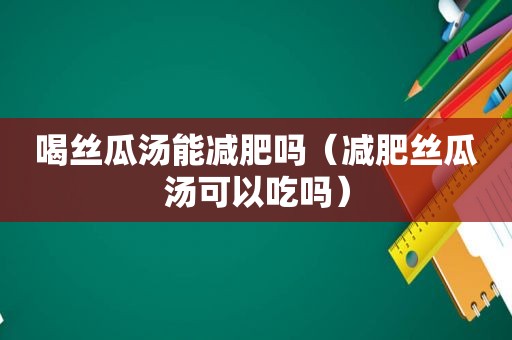 喝丝瓜汤能减肥吗（减肥丝瓜汤可以吃吗）